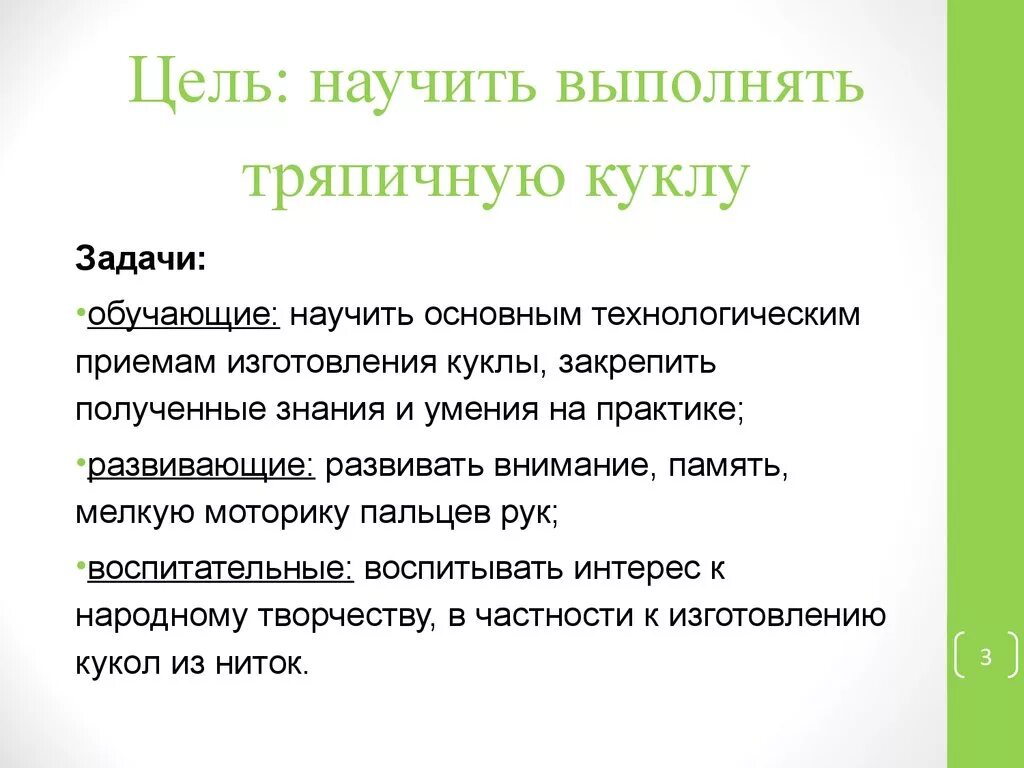 Цель: научить выполнять тряпичную куклу

Задачи:

•обучающие: научить основным технологическим приемам изготовления куклы, закрепить полученные знания и умения на практике;

•развивающие: развивать внимание, память, мелкую моторику пальцев рук;

•воспитательные: воспитывать интерес к народному творчеству, в частности к изготовлению кукол из ниток.

3